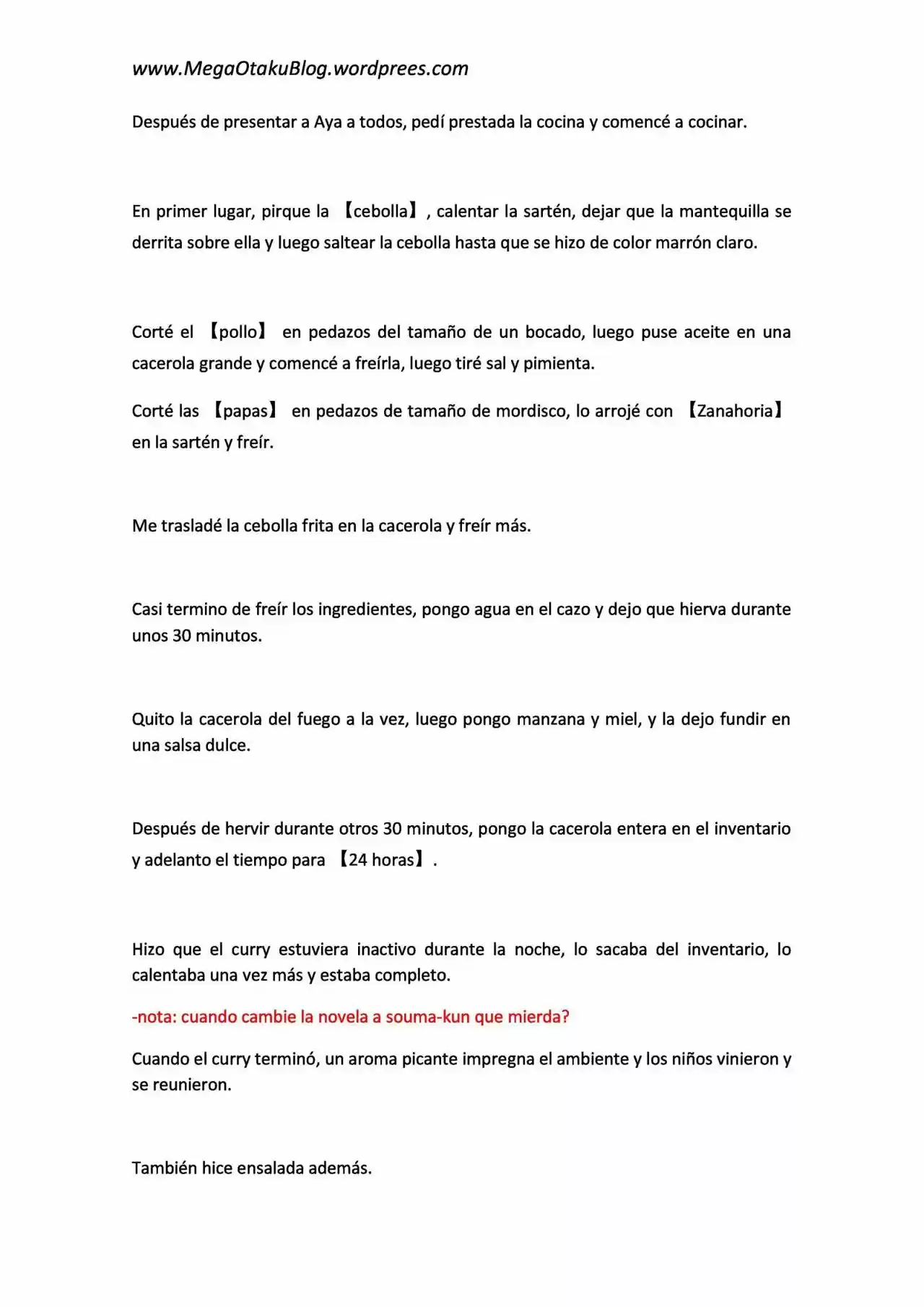 www.MegaOtakuBlog.wordprees.com

Después de presentar a Aya a todos, pedí prestada la cocina y comencé a cocinar.

En primer lugar, pirque la 【cebolla】, calentar la sartén, dejar que la mantequilla se derrita sobre ella y luego saltear la cebolla hasta que se hizo de color marrón claro.

Corté el 【pollo】 en pedazos del tamaño de un bocado, luego puse aceite en una cacerola grande y comencé a freírla, luego tiré sal y pimienta.

Corté las 【papas】 en pedazos de tamaño de mordisco, lo arrojé con 【Zanahoria】 en la sartén y freír.

Me trasladé la cebolla frita en la cacerola y freír más.

Casi termino de freír los ingredientes, pongo agua en el cazo y dejo que hierva durante unos 30 minutos.

Quito la cacerola del fuego a la vez, luego pongo manzana y miel, y la dejo fundir en una salsa dulce.

Después de hervir durante otros 30 minutos, pongo la cacerola entera en el inventario y adelanto el tiempo para 【24 horas】.

Hizo que el curry estuviera inactivo durante la noche, lo sacaba del inventario, lo calentaba una vez más y estaba completo.

-nota: cuando cambie la novela a souma-kun que mierda?

Cuando el curry terminó, un aroma picante impregna el ambiente y los niños vinieron y se reunieron.

También hice ensalada además.